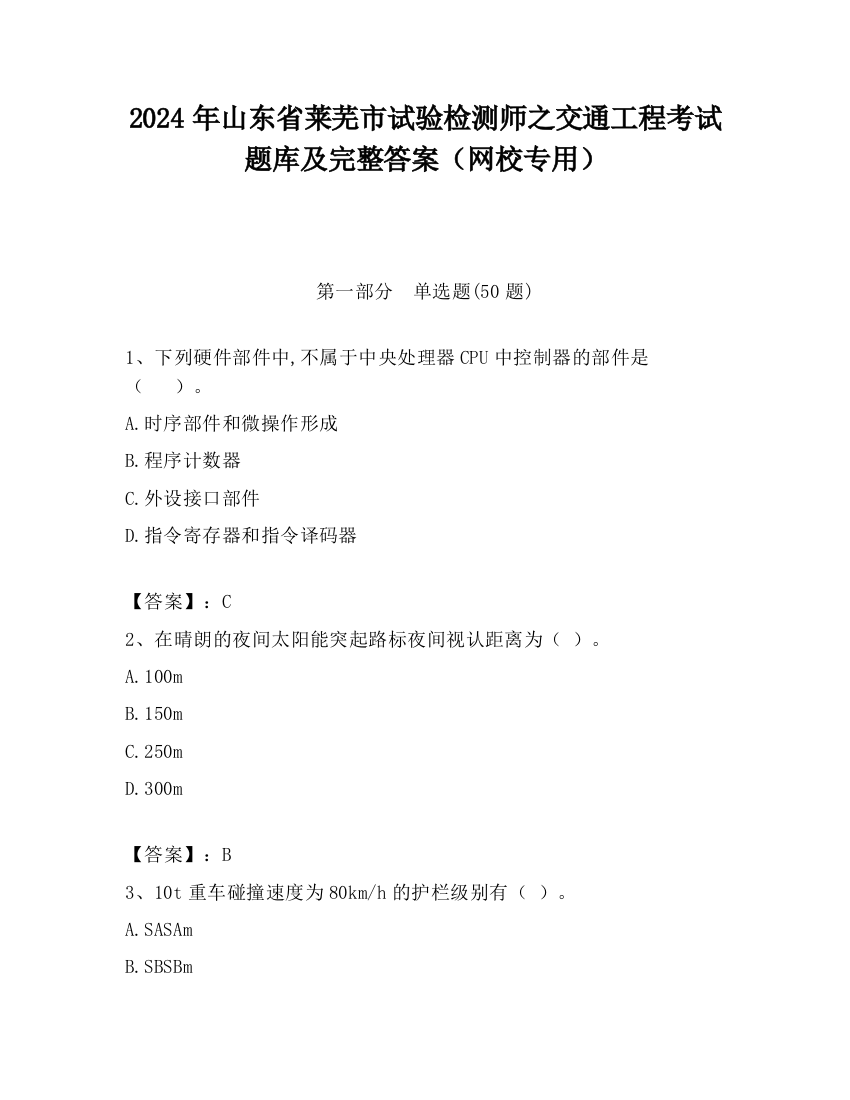 2024 年山东省莱芜市试验检测师之交通工程考试题库及完整答案（网校专用）

第一部分　单选题(50 题)

1、下列硬件部件中,不属于中央处理器 CPU 中控制器的部件是（　　）。

A.时序部件和微操作形成

B.程序计数器

C.外设接口部件

D.指令寄存器和指令译码器

【答案】：C

2、在晴朗的夜间太阳能突起路标夜间视认距离为（ ）。

A.100m

B.150m

C.250m

D.300m

【答案】：B

3、10t 重车碰撞速度为 80km/h 的护栏级别有（ ）。

A.SASAm

B.SBSBm